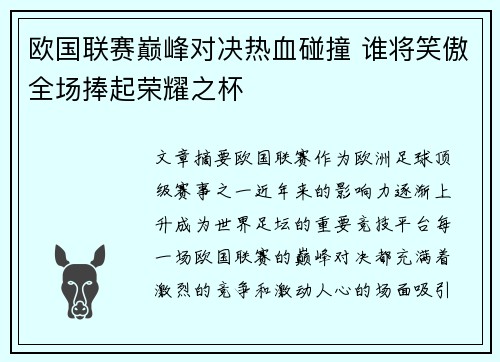 欧国联赛巅峰对决热血碰撞 谁将笑傲全场捧起荣耀之杯

文章摘要欧国联赛作为欧洲足球顶级赛事之一近年来的影响力逐渐上升成为世界足坛的重要竞技平台每一场欧国联赛的巅峰对决都充满着激烈的竞争和激动人心的场面吸引